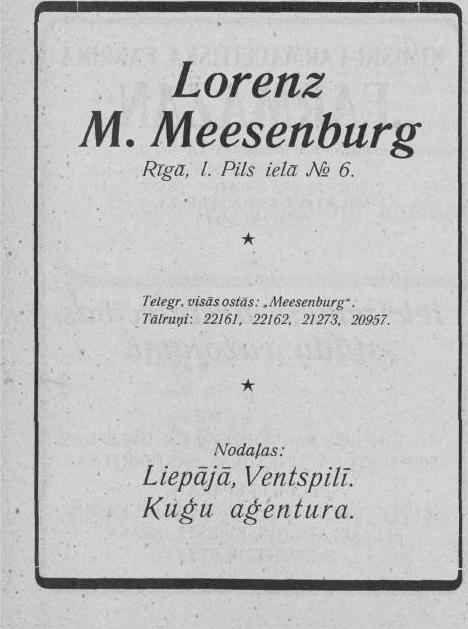 Lorenz
M. Meesenburg
Rīgā, l. Pils ielā № 6.

★

Telegr. visās ostās: „Meesenburg“.
Tālruņi: 22161, 22162, 21273, 20957.

★

Nodaļas:
Liepājā, Ventspilī.
Kuģu aģentura.